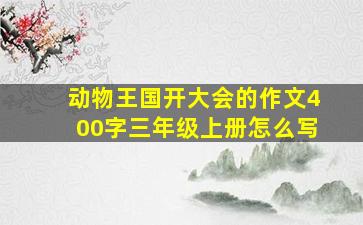 动物王国开大会的作文400字三年级上册怎么写